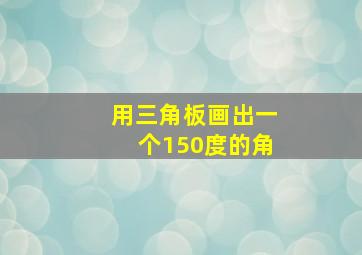 用三角板画出一个150度的角